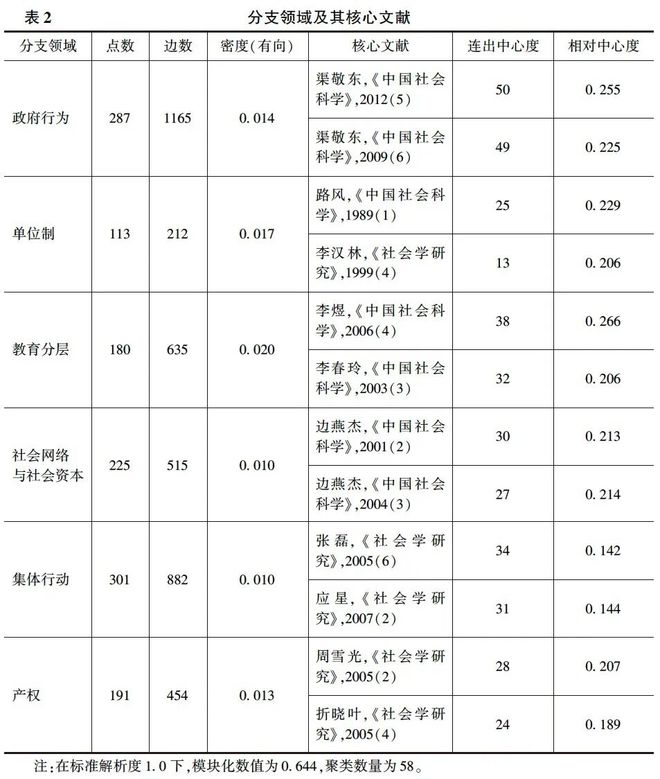 表 2　分支领域及其核心文献

| 分支领域 | 点数 | 边数 | 密度(有向) | 核心文献 | 连出中心度 | 相对中心度 |
|---|---|---|---|---|---|---|
| 政府行为 | 287 | 1165 | 0.014 | 渠敬东,《中国社会科学》,2012(5) | 50 | 0.255 |
| | | | | 渠敬东,《中国社会科学》,2009(6) | 49 | 0.225 |
| 单位制 | 113 | 212 | 0.017 | 路风,《中国社会科学》,1989(1) | 25 | 0.229 |
| | | | | 李汉林,《社会学研究》,1999(4) | 13 | 0.206 |
| 教育分层 | 180 | 635 | 0.020 | 李煜,《中国社会科学》,2006(4) | 38 | 0.266 |
| | | | | 李春玲,《中国社会科学》,2003(3) | 32 | 0.206 |
| 社会网络与社会资本 | 225 | 515 | 0.010 | 边燕杰,《中国社会科学》,2001(2) | 30 | 0.213 |
| | | | | 边燕杰,《中国社会科学》,2004(3) | 27 | 0.214 |
| 集体行动 | 301 | 882 | 0.010 | 张磊,《社会学研究》,2005(6) | 34 | 0.142 |
| | | | | 应星,《社会学研究》,2007(2) | 31 | 0.144 |
| 产权 | 191 | 454 | 0.013 | 周雪光,《社会学研究》,2005(2) | 28 | 0.207 |
| | | | | 折晓叶,《社会学研究》,2005(4) | 24 | 0.189 |

注:在标准解析度 1.0 下,模块化数值为 0.644,聚类数量为 58。